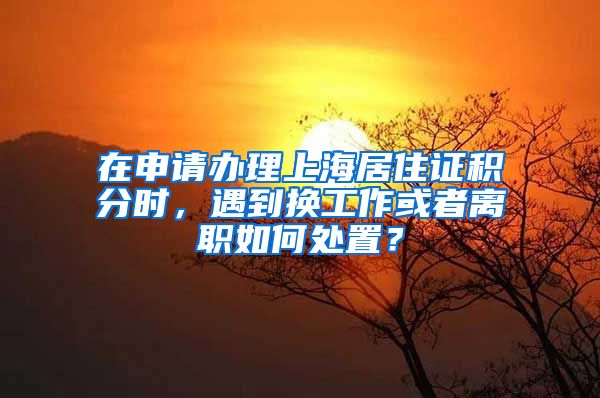 在申请办理上海居住证积分时，遇到换工作或者离职如何处置？